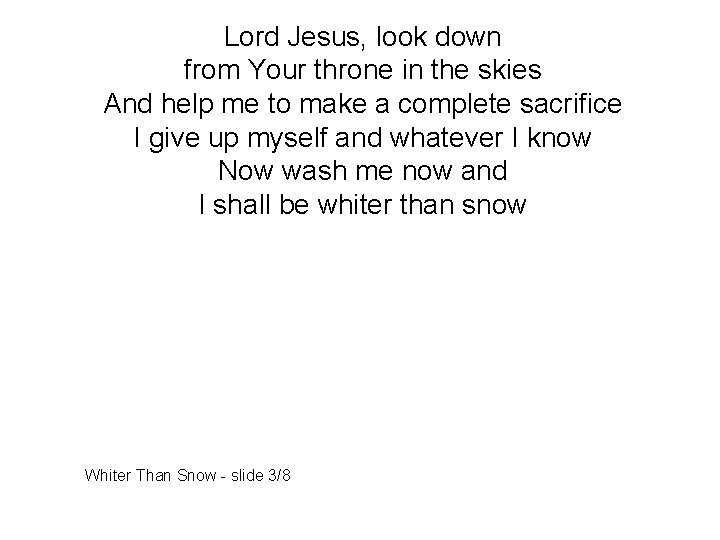 Lord Jesus, look down
from Your throne in the skies
And help me to make a complete sacrifice
I give up myself and whatever I know
Now wash me now and
I shall be whiter than snow

Whiter Than Snow - slide 3/8